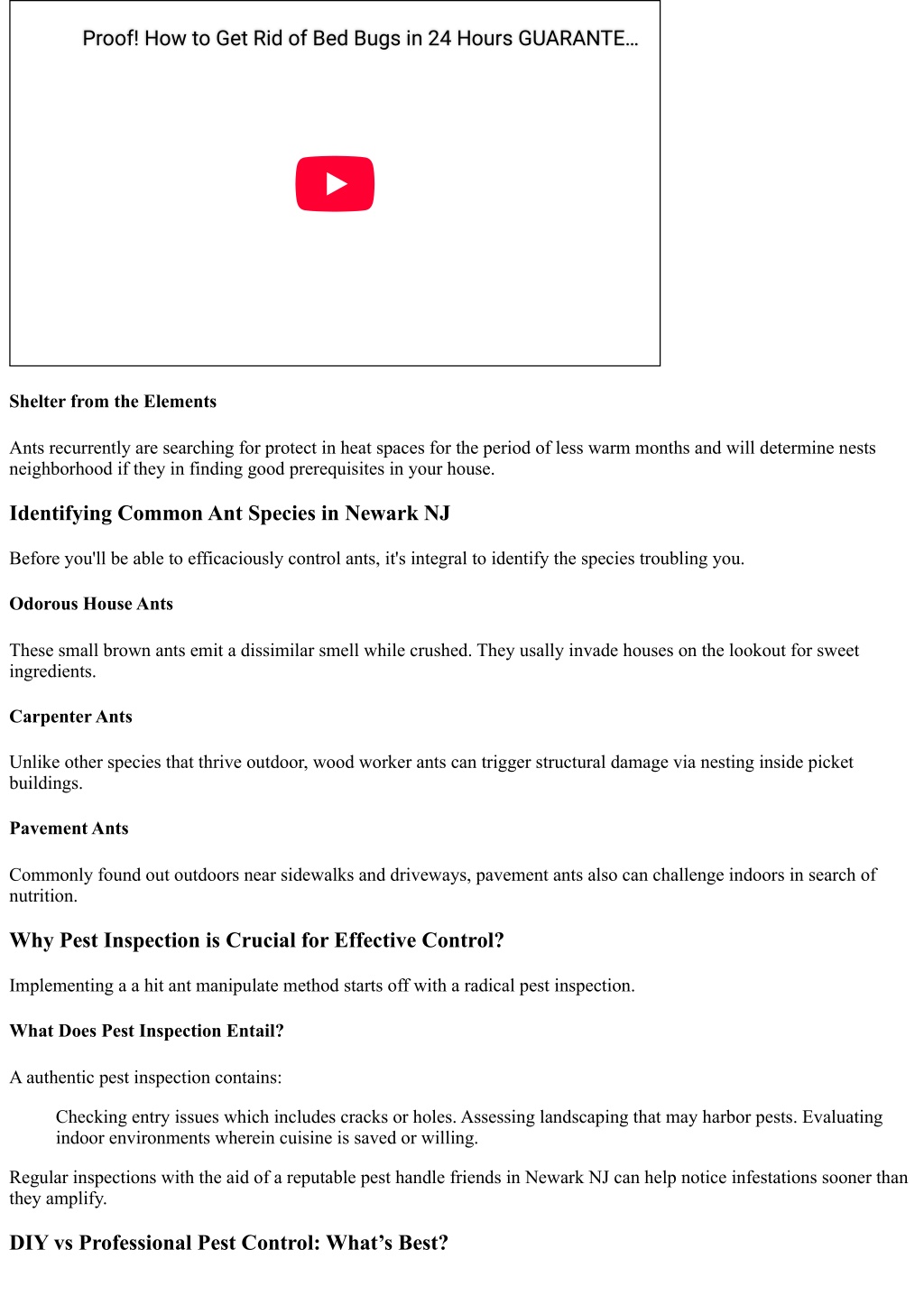 Proof! How to Get Rid of Bed Bugs in 24 Hours GUARANTE...

Shelter from the Elements

Ants recurrently are searching for protect in heat spaces for the period of less warm months and will determine nests neighborhood if they in finding good prerequisites in your house.

Identifying Common Ant Species in Newark NJ

Before you'll be able to efficaciously control ants, it's integral to identify the species troubling you.

Odorous House Ants

These small brown ants emit a dissimilar smell while crushed. They usally invade houses on the lookout for sweet ingredients.

Carpenter Ants

Unlike other species that thrive outdoor, wood worker ants can trigger structural damage via nesting inside picket buildings.

Pavement Ants

Commonly found out outdoors near sidewalks and driveways, pavement ants also can challenge indoors in search of nutrition.

Why Pest Inspection is Crucial for Effective Control?

Implementing a a hit ant manipulate method starts off with a radical pest inspection.

What Does Pest Inspection Entail?

A authentic pest inspection contains:

Checking entry issues which includes cracks or holes. Assessing landscaping that may harbor pests. Evaluating indoor environments wherein cuisine is saved or willing.

Regular inspections with the aid of a reputable pest handle friends in Newark NJ can help notice infestations sooner than they amplify.

DIY vs Professional Pest Control: What’s Best?